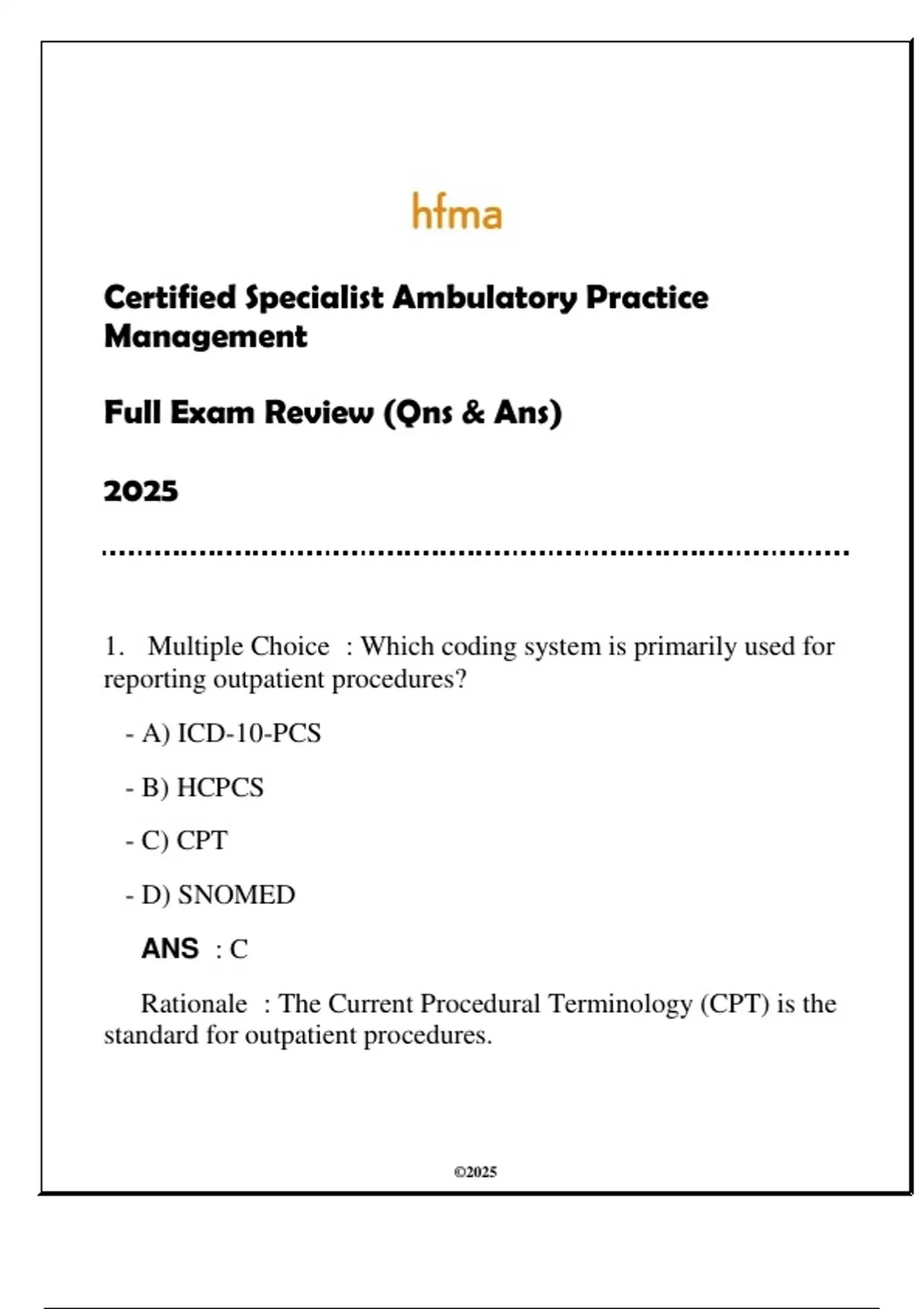 hfma

Certified Specialist Ambulatory Practice Management

Full Exam Review (Qns & Ans)

2025

1. Multiple Choice : Which coding system is primarily used for reporting outpatient procedures?

- A) ICD-10-PCS

- B) HCPCS

- C) CPT

- D) SNOMED

ANS : C

Rationale : The Current Procedural Terminology (CPT) is the standard for outpatient procedures.

©2025